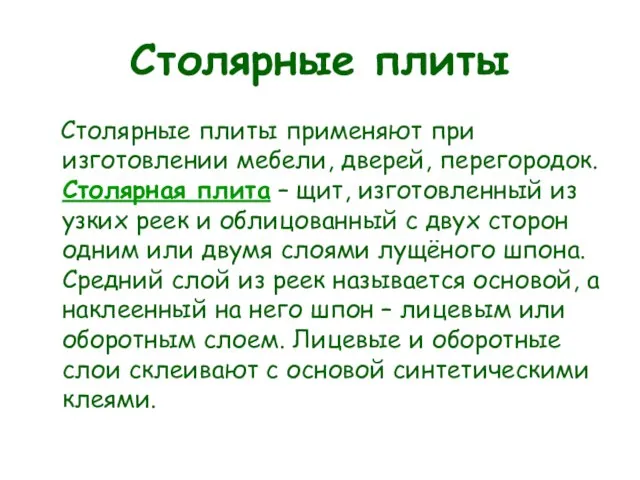 Столярные плиты

Столярные плиты применяют при изготовлении мебели, дверей, перегородок. Столярная плита – щит, изготовленный из узких реек и облицованный с двух сторон одним или двумя слоями лущёного шпона. Средний слой из реек называется основой, а наклеенный на него шпон – лицевым или оборотным слоем. Лицевые и оборотные слои склеивают с основой синтетическими клеями.